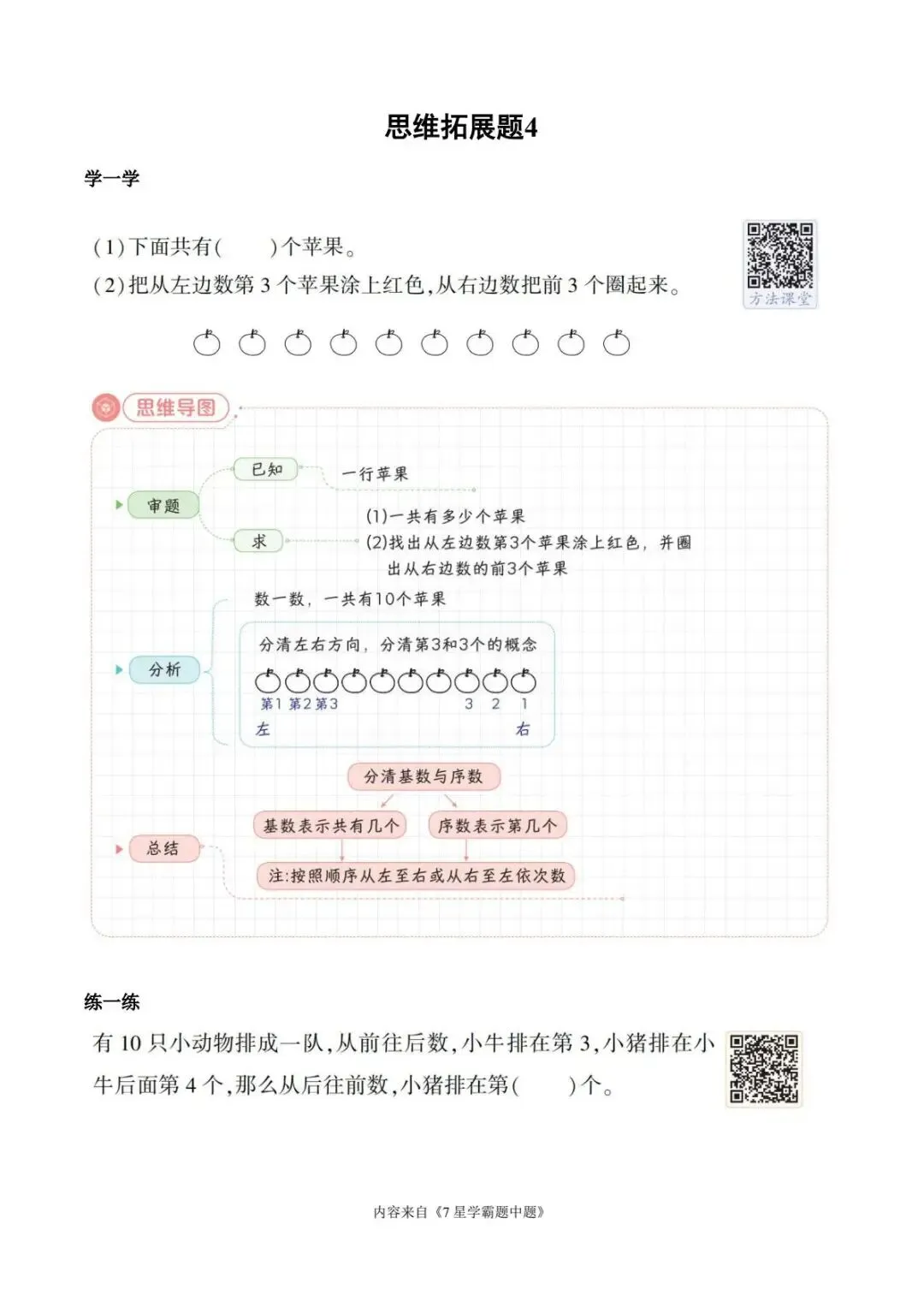 思维拓展题4

学一学

(1)下面共有(    )个苹果。
(2)把从左边数第3个苹果涂上红色,从右边数把前3个圈起来。

方法课堂

思维导图

审题

已知

一行苹果

求

(1)一共有多少个苹果
(2)找出从左边数第3个苹果涂上红色，并圈出从右边数的前3个苹果

分析

数一数，一共有10个苹果

分清左右方向，分清第3和3个的概念

第1 第2 第3 3 2 1
左 右

总结

分清基数与序数

基数表示共有几个

序数表示第几个

注:按照顺序从左至右或从右至左依次数

练一练

有10只小动物排成一队,从前往后数,小牛排在第3,小猪排在小牛后面第4个,那么从后往前数,小猪排在第(    )个。

内容来自《7星学霸题中题》